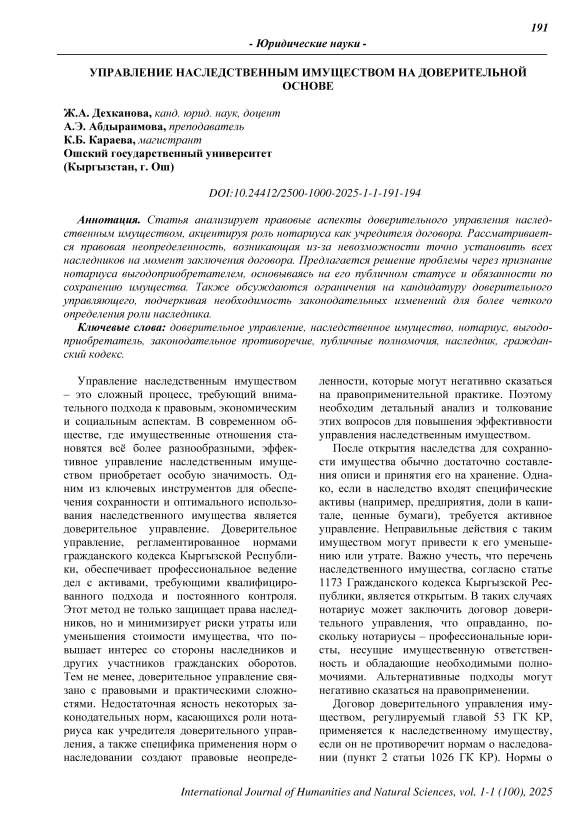 191

- Юридические науки -

УПРАВЛЕНИЕ НАСЛЕДСТВЕННЫМ ИМУЩЕСТВОМ НА ДОВЕРИТЕЛЬНОЙ ОСНОВЕ

Ж.А. Дехканова, канд. юрид. наук, доцент
А.Э. Абдыраимова, преподаватель
К.Б. Караева, магистрант
Ошский государственный университет
(Кыргызстан, г. Ош)

DOI:10.24412/2500-1000-2025-1-1-191-194

Аннотация. Статья анализирует правовые аспекты доверительного управления наследственным имуществом, акцентируя роль нотариуса как учредителя договора. Рассматривается правовая неопределенность, возникающая из-за невозможности точно установить всех наследников на момент заключения договора. Предлагается решение проблемы через признание нотариуса выгодоприобретателем, основываясь на его публичном статусе и обязанности по сохранению имущества. Также обсуждаются ограничения на кандидатуру доверительного управляющего, подчеркивая необходимость законодательных изменений для более четкого определения роли наследника.

Ключевые слова: доверительное управление, наследственное имущество, нотариус, выгодоприобретатель, законодательное противоречие, публичные полномочия, наследник, гражданский кодекс.

Управление наследственным имуществом – это сложный процесс, требующий внимательного подхода к правовым, экономическим и социальным аспектам. В современном обществе, где имущественные отношения становятся всё более разнообразными, эффективное управление наследственным имуществом приобретает особую значимость. Одним из ключевых инструментов для обеспечения сохранности и оптимального использования наследственного имущества является доверительное управление. Доверительное управление, регламентированное нормами гражданского кодекса Кыргызской Республики, обеспечивает профессиональное ведение дел с активами, требующими квалифицированного подхода и постоянного контроля. Этот метод не только защищает права наследников, но и минимизирует риски утраты или уменьшения стоимости имущества, что повышает интерес со стороны наследников и других участников гражданских оборотов. Тем не менее, доверительное управление связано с правовыми и практическими сложностями. Недостаточная ясность некоторых законодательных норм, касающихся роли нотариуса как учредителя доверительного управления, а также специфика применения норм о наследовании создают правовые неопределенности, которые могут негативно сказаться на правоприменительной практике. Поэтому необходим детальный анализ и толкование этих вопросов для повышения эффективности управления наследственным имуществом.

После открытия наследства для сохранности имущества обычно достаточно составления описи и принятия его на хранение. Однако, если в наследство входят специфические активы (например, предприятия, доли в капитале, ценные бумаги), требуется активное управление. Неправильные действия с таким имуществом могут привести к его уменьшению или утрате. Важно учесть, что перечень наследственного имущества, согласно статье 1173 Гражданского кодекса Кыргызской Республики, является открытым. В таких случаях нотариус может заключить договор доверительного управления, что оправданно, поскольку нотариусы – профессиональные юристы, несущие имущественную ответственность и обладающие необходимыми полномочиями. Альтернативные подходы могут негативно сказаться на правоприменении.

Договор доверительного управления имуществом, регулируемый главой 53 ГК КР, применяется к наследственному имуществу, если он не противоречит нормам о наследовании (пункт 2 статьи 1026 ГК КР). Нормы о

International Journal of Humanities and Natural Sciences, vol. 1-1 (100), 2025